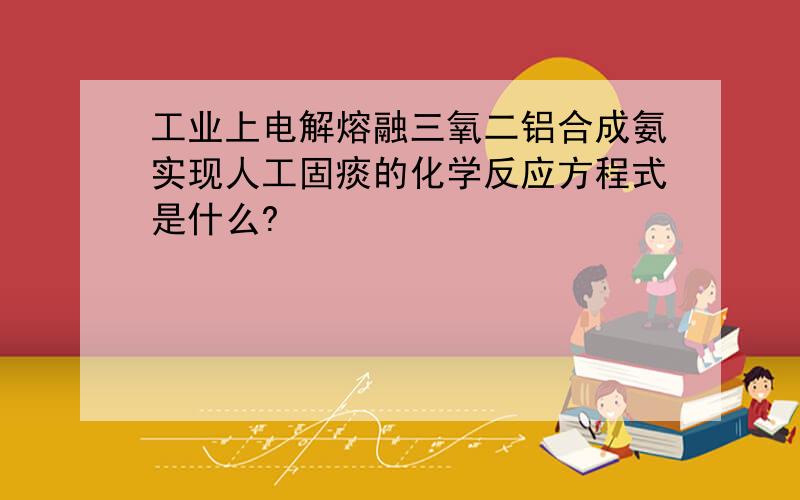 工业上电解熔融三氧二铝合成氨实现人工固痰的化学反应方程式是什么?